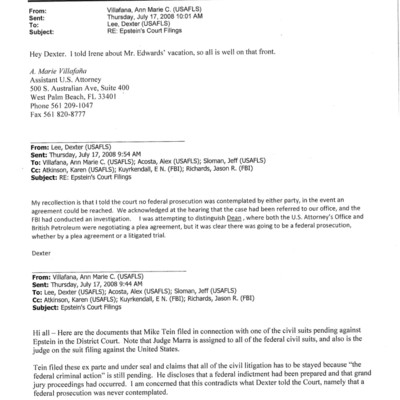 From: Villafana, Ann Marie C. (USAFLS)
Sent: Thursday, July 17, 2008 10:01 AM
To: Lee, Dexter (USAFLS)
Subject: RE: Epstein's Court Filings

Hey Dexter. I told Irene about Mr. Edwards' vacation, so all is well on that front.

A. Marie Villafaña
Assistant U.S. Attorney
500 S. Australian Ave, Suite 400
West Palm Beach, FL 33401
Phone 561 209-1047
Fax 561 820-8777

From: Lee, Dexter (USAFLS)
Sent: Thursday, July 17, 2008 9:54 AM
To: Villafana, Ann Marie C. (USAFLS); Acosta, Alex (USAFLS); Sloman, Jeff (USAFLS)
Cc: Atkinson, Karen (USAFLS); Kuyrkendall, E N. (FBI); Richards, Jason R. (FBI)
Subject: RE: Epstein's Court Filings

My recollection is that I told the court no federal prosecution was contemplated by either party, in the event an agreement could be reached. We acknowledged at the hearing that the case had been referred to our office, and the FBI had conducted an investigation. I was attempting to distinguish Dean , where both the U.S. Attorney's Office and British Petroleum were negotiating a plea agreement, but it was clear there was going to be a federal prosecution, whether by a plea agreement or a litigated trial.

Dexter

From: Villafana, Ann Marie C. (USAFLS)
Sent: Thursday, July 17, 2008 9:44 AM
To: Lee, Dexter (USAFLS); Acosta, Alex (USAFLS); Sloman, Jeff (USAFLS)
Cc: Atkinson, Karen (USAFLS); Kuyrkendall, E N. (FBI); Richards, Jason R. (FBI)
Subject: Epstein's Court Filings

Hi all – Here are the documents that Mike Tein filed in connection with one of the civil suits pending against Epstein in the District Court. Note that Judge Marra is assigned to all of the federal civil suits, and also is the judge on the suit filing against the United States.

Tein filed these ex parte and under seal and claims that all of the civil litigation has to be stayed because "the federal criminal action" is still pending. He discloses that a federal indictment had been prepared and that grand jury proceedings had occurred. I am concerned that this contradicts what Dexter told the Court, namely that a federal prosecution was never contemplated.